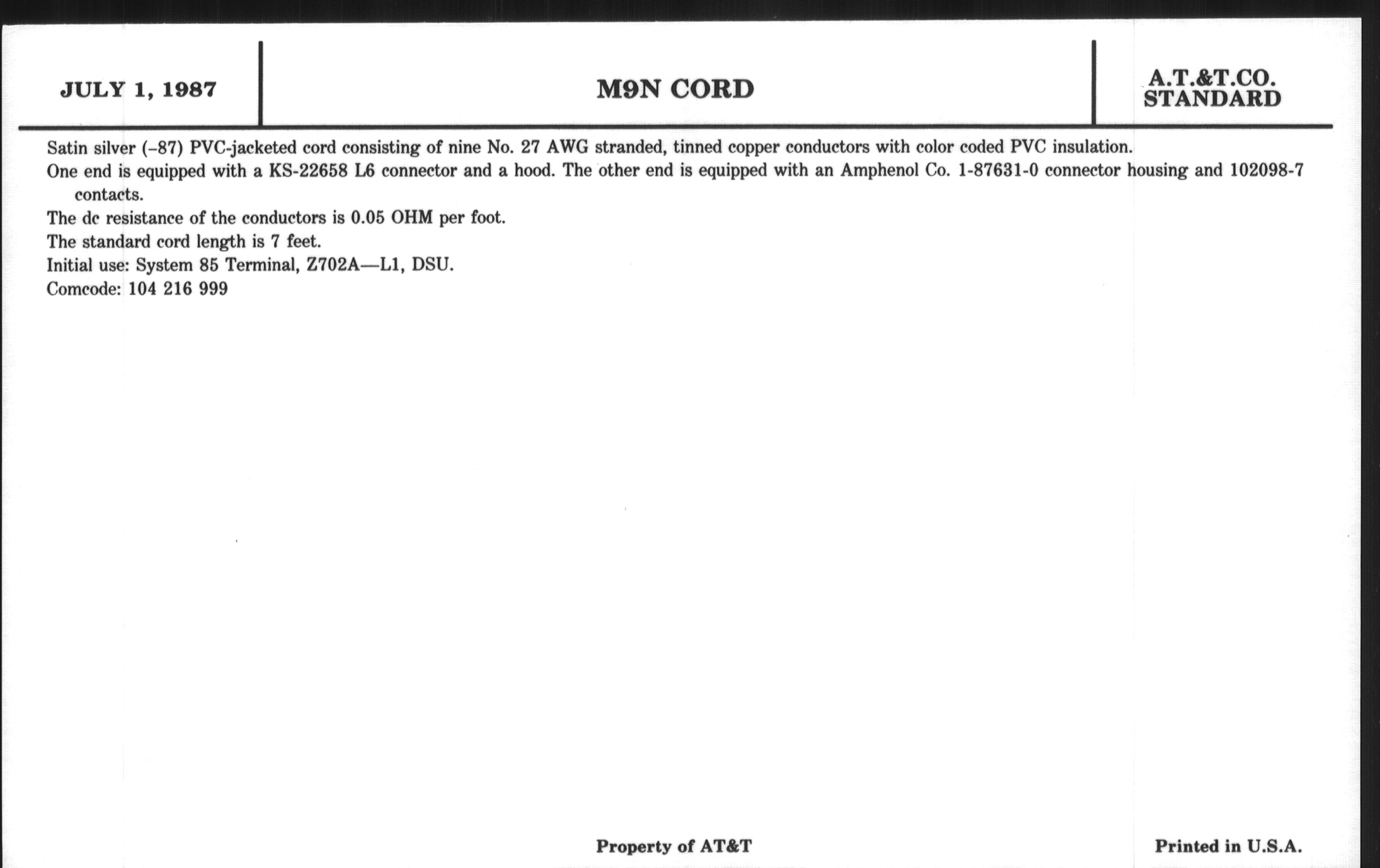 JULY 1, 1987

M9N CORD

A.T.&T.CO. STANDARD

Satin silver (–87) PVC-jacketed cord consisting of nine No. 27 AWG stranded, tinned copper conductors with color coded PVC insulation.

One end is equipped with a KS-22658 L6 connector and a hood. The other end is equipped with an Amphenol Co. 1-87631-0 connector housing and 102098-7 contacts.

The dc resistance of the conductors is 0.05 OHM per foot.

The standard cord length is 7 feet.

Initial use: System 85 Terminal, Z702A—L1, DSU.

Comcode: 104 216 999

Property of AT&T

Printed in U.S.A.